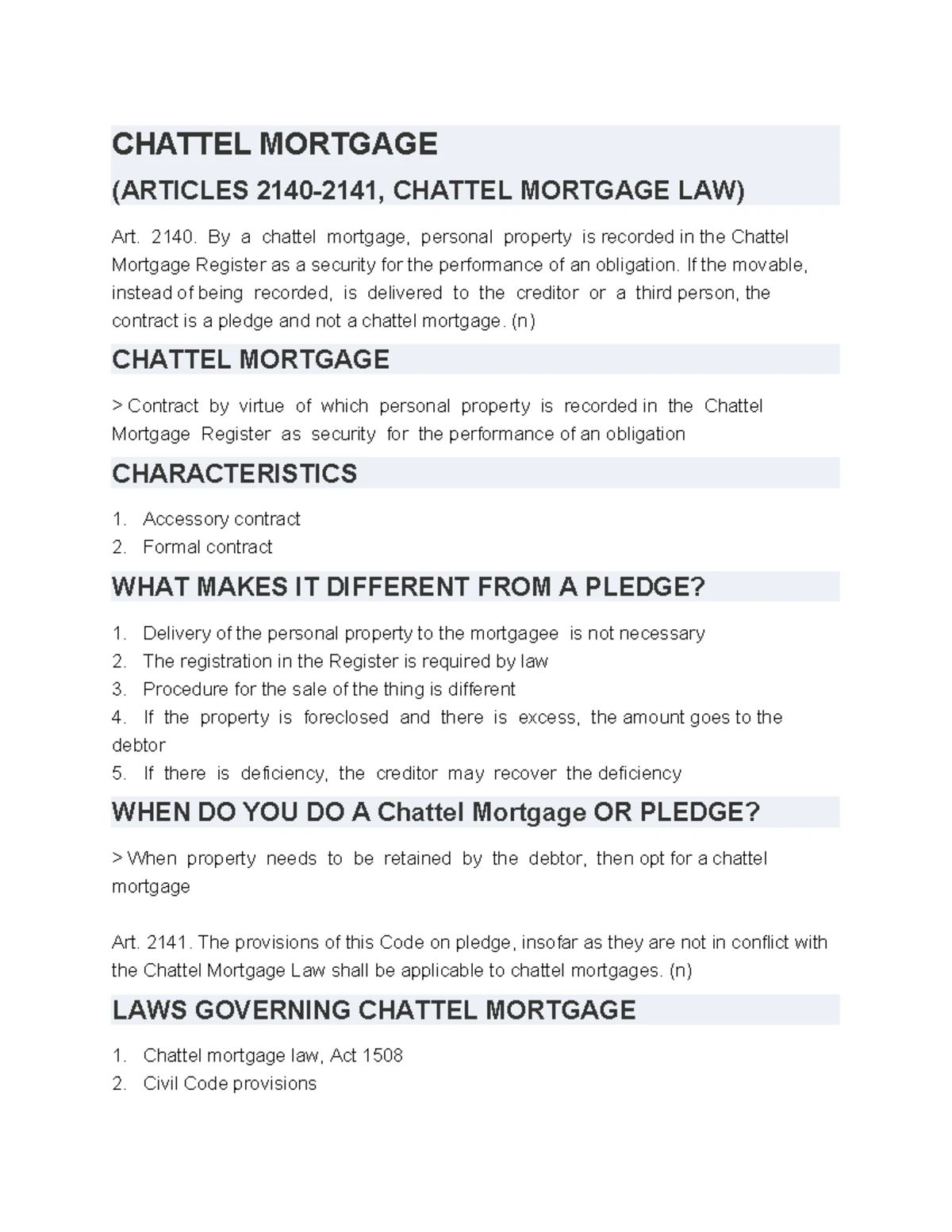 CHATTEL MORTGAGE

(ARTICLES 2140-2141, CHATTEL MORTGAGE LAW)

Art. 2140. By a chattel mortgage, personal property is recorded in the Chattel Mortgage Register as a security for the performance of an obligation. If the movable, instead of being recorded, is delivered to the creditor or a third person, the contract is a pledge and not a chattel mortgage. (n)

CHATTEL MORTGAGE

> Contract by virtue of which personal property is recorded in the Chattel Mortgage Register as security for the performance of an obligation

CHARACTERISTICS

1. Accessory contract
2. Formal contract

WHAT MAKES IT DIFFERENT FROM A PLEDGE?

1. Delivery of the personal property to the mortgagee is not necessary
2. The registration in the Register is required by law
3. Procedure for the sale of the thing is different
4. If the property is foreclosed and there is excess, the amount goes to the debtor
5. If there is deficiency, the creditor may recover the deficiency

WHEN DO YOU DO A Chattel Mortgage OR PLEDGE?

> When property needs to be retained by the debtor, then opt for a chattel mortgage

Art. 2141. The provisions of this Code on pledge, insofar as they are not in conflict with the Chattel Mortgage Law shall be applicable to chattel mortgages. (n)

LAWS GOVERNING CHATTEL MORTGAGE

1. Chattel mortgage law, Act 1508
2. Civil Code provisions